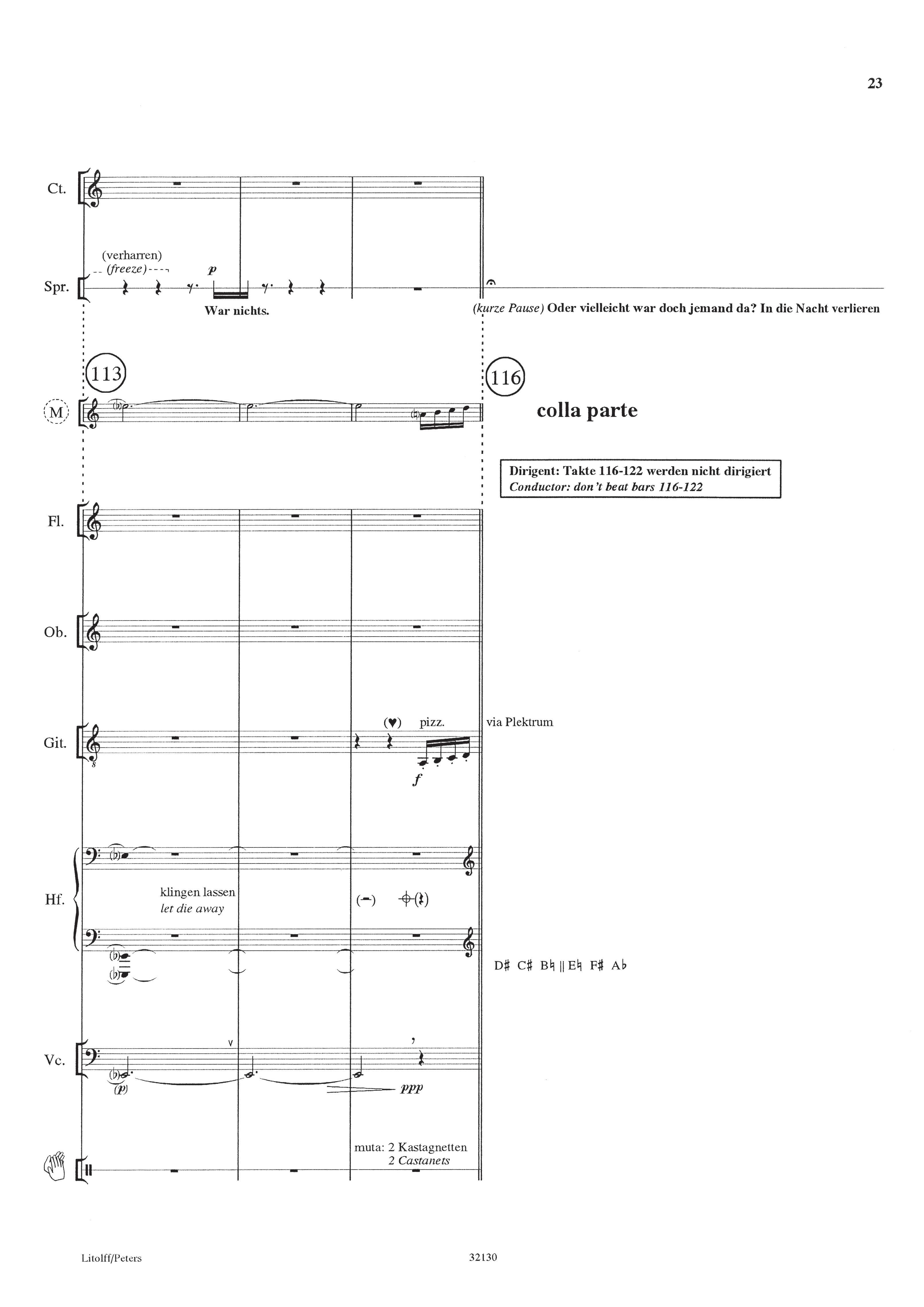 23

Ct.

(verharren)
(freeze)

p

Spr.

War nichts.

(kurze Pause) Oder vielleicht war doch jemand da? In die Nacht verlieren

113

116

M

colla parte

Dirigent: Takte 116-122 werden nicht dirigiert
Conductor: don't beat bars 116-122

Fl.

Ob.

(♥) pizz.

via Plektrum

Git.

f

Hf.

klingen lassen
let die away

D♯ C♯ B♮ || E♮ F♯ A♭

Vc.

(p)

ppp

muta: 2 Kastagnetten
2 Castanets

Litolff/Peters

32130